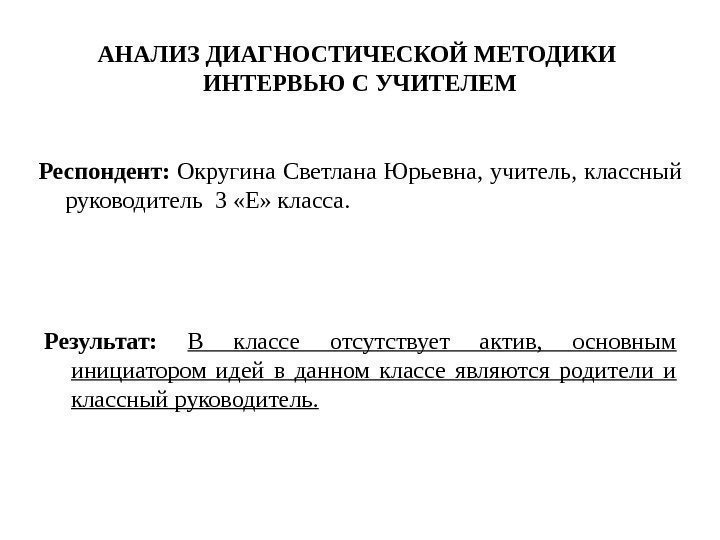 АНАЛИЗ ДИАГНОСТИЧЕСКОЙ МЕТОДИКИ
ИНТЕРВЬЮ С УЧИТЕЛЕМ

Респондент: Округина Светлана Юрьевна, учитель, классный руководитель 3 «Е» класса.

Результат: В классе отсутствует актив, основным инициатором идей в данном классе являются родители и классный руководитель.